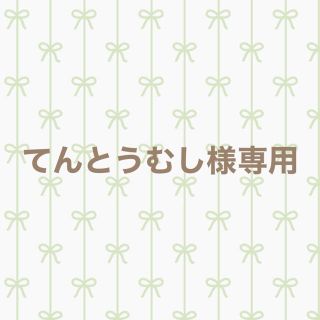 てんとうむし様専用